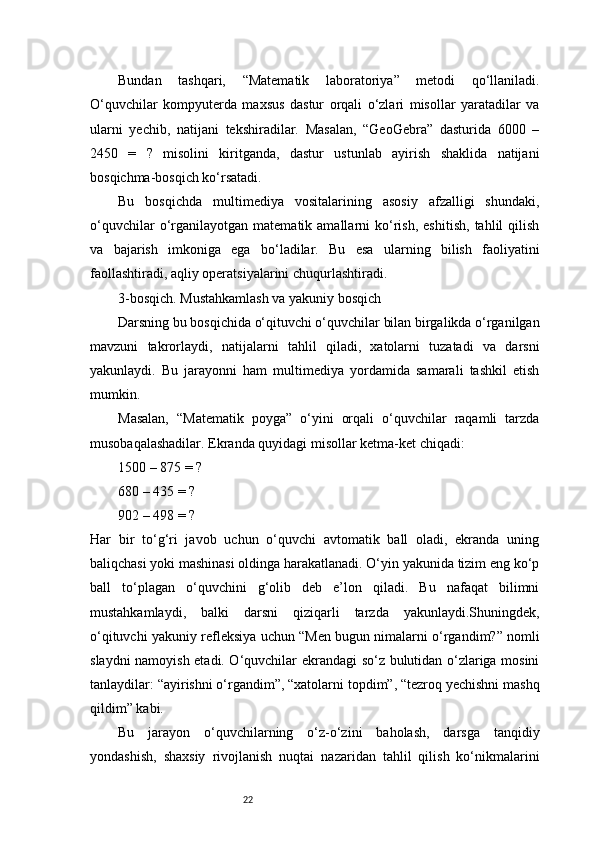 Bundan tashqari, “Matematik laboratoriya” metodi qo‘llaniladi. O‘quvchilar kompyuterda maxsus dastur orqali o‘zlari misollar yaratadilar va ularni yechib, natijani tekshiradilar. Masalan, “GeoGebra” dasturida 6000 – 2450 = ? misolini kiritganda, dastur ustunlab ayirish shaklida natijani bosqichma-bosqich ko‘rsatadi.

Bu bosqichda multimediya vositalarining asosiy afzalligi shundaki, o‘quvchilar o‘rganilayotgan matematik amallarni ko‘rish, eshitish, tahlil qilish va bajarish imkoniga ega bo‘ladilar. Bu esa ularning bilish faoliyatini faollashtiradi, aqliy operatsiyalarini chuqurlashtiradi.

3-bosqich. Mustahkamlash va yakuniy bosqich

Darsning bu bosqichida o‘qituvchi o‘quvchilar bilan birgalikda o‘rganilgan mavzuni takrorlaydi, natijalarni tahlil qiladi, xatolarni tuzatadi va darsni yakunlaydi. Bu jarayonni ham multimediya yordamida samarali tashkil etish mumkin.

Masalan, “Matematik poyga” o‘yini orqali o‘quvchilar raqamli tarzda musobaqalashadilar. Ekranda quyidagi misollar ketma-ket chiqadi:

1500 – 875 = ?

680 – 435 = ?

902 – 498 = ?

Har bir to‘g‘ri javob uchun o‘quvchi avtomatik ball oladi, ekranda uning baliqchasi yoki mashinasi oldinga harakatlanadi. O‘yin yakunida tizim eng ko‘p ball to‘plagan o‘quvchini g‘olib deb e’lon qiladi. Bu nafaqat bilimni mustahkamlaydi, balki darsni qiziqarli tarzda yakunlaydi.Shuningdek, o‘qituvchi yakuniy refleksiya uchun “Men bugun nimalarni o‘rgandim?” nomli slaydni namoyish etadi. O‘quvchilar ekrandagi so‘z bulutidan o‘zlariga mosini tanlaydilar: “ayirishni o‘rgandim”, “xatolarni topdim”, “tezroq yechishni mashq qildim” kabi.

Bu jarayon o‘quvchilarning o‘z-o‘zini baholash, darsga tanqidiy yondashish, shaxsiy rivojlanish nuqtai nazaridan tahlil qilish ko‘nikmalarini

22